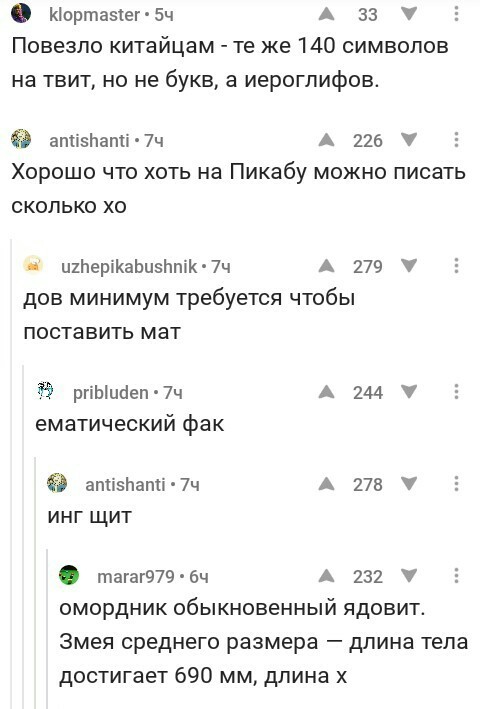 klopmaster • 5ч
33
Повезло китайцам - те же 140 символов на твит, но не букв, а иероглифов.

antishanti • 7ч
226
Хорошо что хоть на Пикабу можно писать сколько хо

uzhepikabushnik • 7ч
279
дов минимум требуется чтобы поставить мат

pribluden • 7ч
244
ематический фак

antishanti • 7ч
278
инг щит

marar979 • 6ч
232
омордник обыкновенный ядовит. Змея среднего размера — длина тела достигает 690 мм, длина х